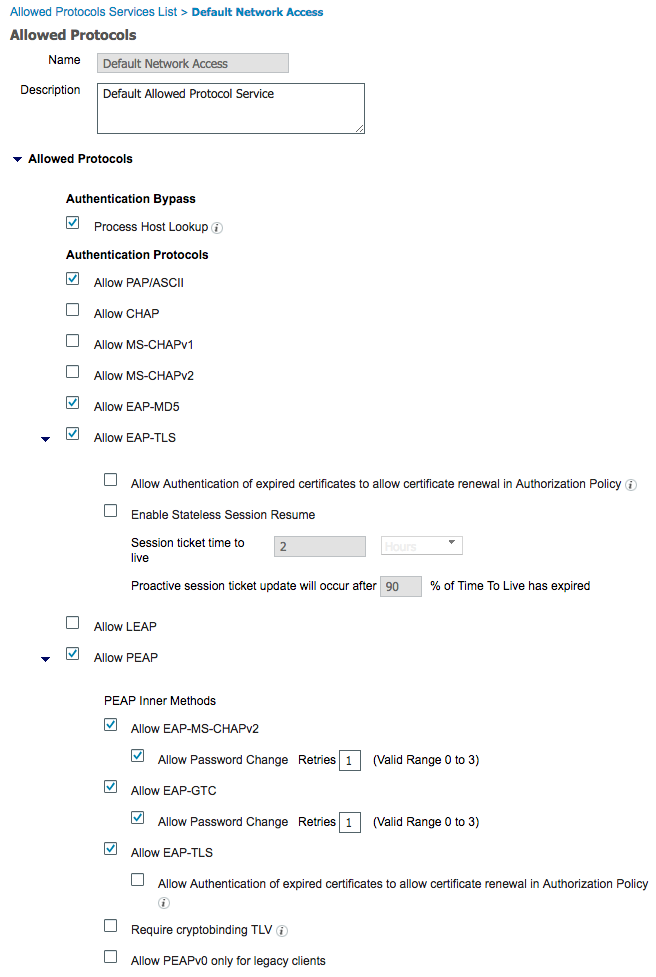 Allowed Protocols Services List > Default Network Access

Allowed Protocols

Name Default Network Access

Description Default Allowed Protocol Service

Allowed Protocols

Authentication Bypass

Process Host Lookup

Authentication Protocols

Allow PAP/ASCII

Allow CHAP

Allow MS-CHAPv1

Allow MS-CHAPv2

Allow EAP-MD5

Allow EAP-TLS

Allow Authentication of expired certificates to allow certificate renewal in Authorization Policy

Enable Stateless Session Resume

Session ticket time to live 2 Hours

Proactive session ticket update will occur after 90 % of Time To Live has expired

Allow LEAP

Allow PEAP

PEAP Inner Methods

Allow EAP-MS-CHAPv2

Allow Password Change Retries 1 (Valid Range 0 to 3)

Allow EAP-GTC

Allow Password Change Retries 1 (Valid Range 0 to 3)

Allow EAP-TLS

Allow Authentication of expired certificates to allow certificate renewal in Authorization Policy

Require cryptobinding TLV

Allow PEAPv0 only for legacy clients